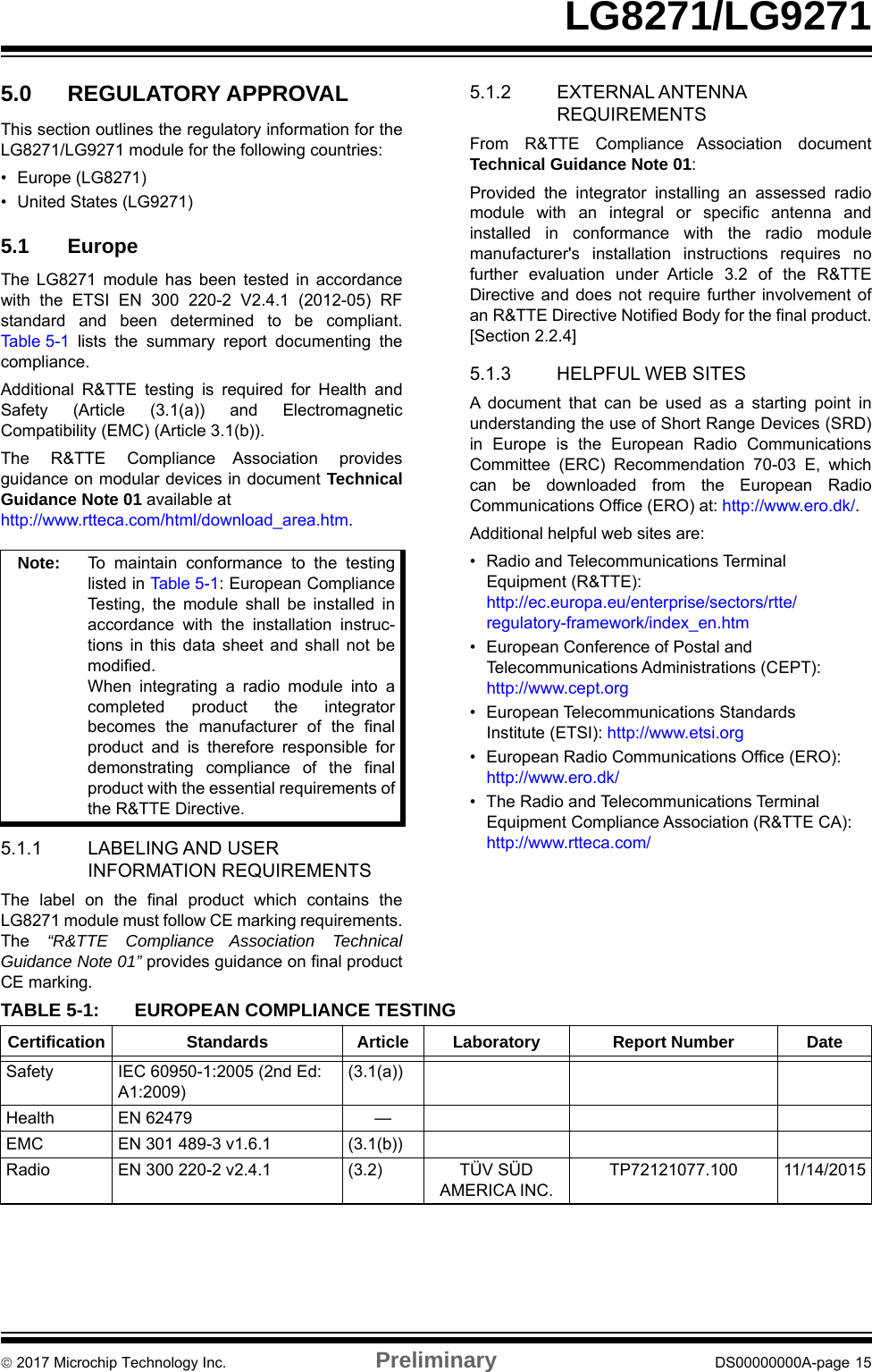 LG8271/LG9271

5.0 REGULATORY APPROVAL

This section outlines the regulatory information for the LG8271/LG9271 module for the following countries:

• Europe (LG8271)
• United States (LG9271)

5.1 Europe

The LG8271 module has been tested in accordance with the ETSI EN 300 220-2 V2.4.1 (2012-05) RF standard and been determined to be compliant. Table 5-1 lists the summary report documenting the compliance.

Additional R&TTE testing is required for Health and Safety (Article (3.1(a)) and Electromagnetic Compatibility (EMC) (Article 3.1(b)).

The R&TTE Compliance Association provides guidance on modular devices in document Technical Guidance Note 01 available at http://www.rtteca.com/html/download_area.htm.

Note: To maintain conformance to the testing listed in Table 5-1: European Compliance Testing, the module shall be installed in accordance with the installation instructions in this data sheet and shall not be modified.
When integrating a radio module into a completed product the integrator becomes the manufacturer of the final product and is therefore responsible for demonstrating compliance of the final product with the essential requirements of the R&TTE Directive.

5.1.1 LABELING AND USER INFORMATION REQUIREMENTS

The label on the final product which contains the LG8271 module must follow CE marking requirements. The “R&TTE Compliance Association Technical Guidance Note 01” provides guidance on final product CE marking.

5.1.2 EXTERNAL ANTENNA REQUIREMENTS

From R&TTE Compliance Association document Technical Guidance Note 01:

Provided the integrator installing an assessed radio module with an integral or specific antenna and installed in conformance with the radio module manufacturer's installation instructions requires no further evaluation under Article 3.2 of the R&TTE Directive and does not require further involvement of an R&TTE Directive Notified Body for the final product. [Section 2.2.4]

5.1.3 HELPFUL WEB SITES

A document that can be used as a starting point in understanding the use of Short Range Devices (SRD) in Europe is the European Radio Communications Committee (ERC) Recommendation 70-03 E, which can be downloaded from the European Radio Communications Office (ERO) at: http://www.ero.dk/.

Additional helpful web sites are:

• Radio and Telecommunications Terminal Equipment (R&TTE): http://ec.europa.eu/enterprise/sectors/rtte/regulatory-framework/index_en.htm
• European Conference of Postal and Telecommunications Administrations (CEPT): http://www.cept.org
• European Telecommunications Standards Institute (ETSI): http://www.etsi.org
• European Radio Communications Office (ERO): http://www.ero.dk/
• The Radio and Telecommunications Terminal Equipment Compliance Association (R&TTE CA): http://www.rtteca.com/

TABLE 5-1: EUROPEAN COMPLIANCE TESTING

| Certification | Standards | Article | Laboratory | Report Number | Date |
|---|---|---|---|---|---|
| Safety | IEC 60950-1:2005 (2nd Ed: A1:2009) | (3.1(a)) | | | |
| Health | EN 62479 | — | | | |
| EMC | EN 301 489-3 v1.6.1 | (3.1(b)) | | | |
| Radio | EN 300 220-2 v2.4.1 | (3.2) | TÜV SÜD AMERICA INC. | TP72121077.100 | 11/14/2015 |

© 2017 Microchip Technology Inc. Preliminary DS00000000A-page 15